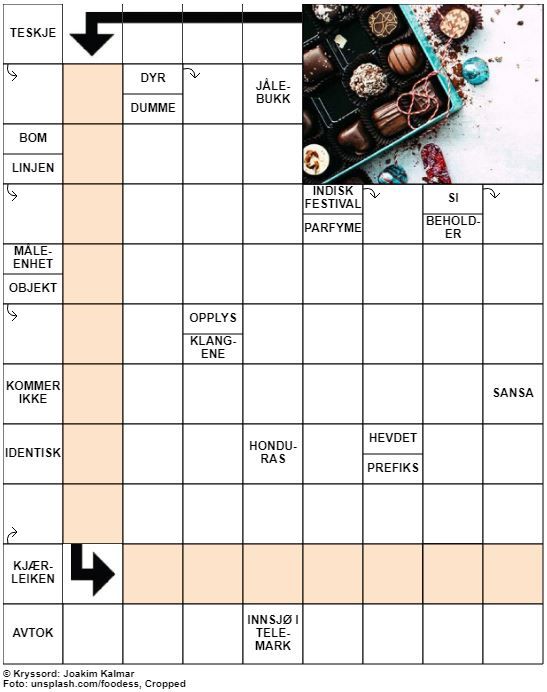 TESKJE

DYR

DUMME

JÅLEBUKK

BOM

LINJEN

INDISK FESTIVAL

PARFYME

SI

BEHOLDER

MÅLEENHET

OBJEKT

OPPLYS

KLANGENE

KOMMER IKKE

SANSA

IDENTISK

HONDURAS

HEVDET

PREFIKS

KJÆRLEIKEN

AVTOK

INNSJØ I TELEMARK

© Kryssord: Joakim Kalmar
Foto: unsplash.com/foodess, Cropped